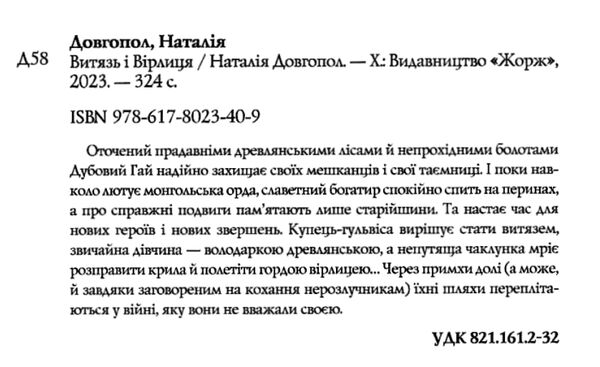 Довгопол, Наталія
Д58 Витязь і Вірлиця / Наталія Довгопол. — Х.: Видавництво «Жорж», 2023. — 324 с.

ISBN 978-617-8023-40-9

Оточений прадавніми древлянськими лісами й непрохідними болотами Дубовий Гай надійно захищає своїх мешканців і свої таємниці. І поки навколо лютує монгольська орда, славетний богатир спокійно спить на перинах, а про справжні подвиги пам'ятають лише старійшини. Та настає час для нових героїв і нових звершень. Купець-гульвіса вирішує стати витязем, звичайна дівчина — володаркою древлянською, а непутяща чаклунка мріє розправити крила й полетіти гордою вірлицею... Через примхи долі (а може, й завдяки заговореним на кохання нерозлучникам) їхні шляхи переплітаються у війні, яку вони не вважали своєю.

УДК 821.161.2-32